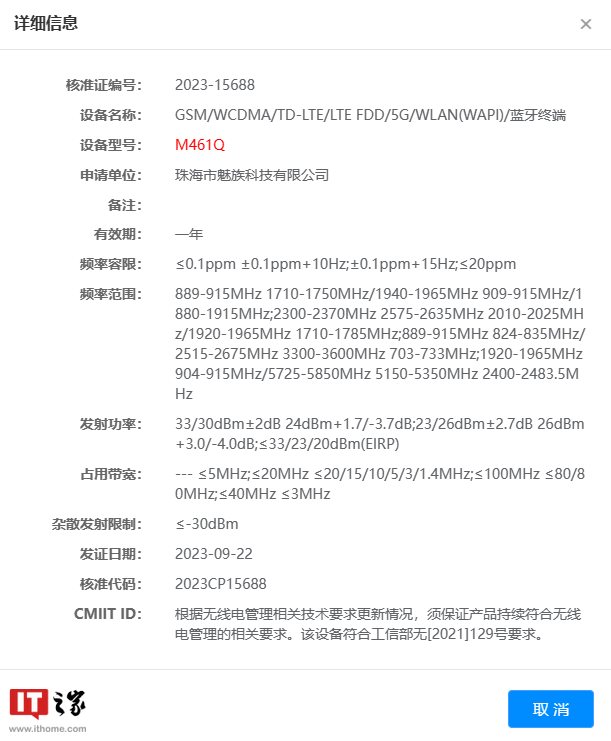 详细信息 ×

核准证编号: 2023-15688

设备名称: GSM/WCDMA/TD-LTE/LTE FDD/5G/WLAN(WAPI)/蓝牙终端

设备型号: M461Q

申请单位: 珠海市魅族科技有限公司

备注:

有效期: 一年

频率容限: ≤0.1ppm ±0.1ppm+10Hz;±0.1ppm+15Hz;≤20ppm

频率范围: 889-915MHz 1710-1750MHz/1940-1965MHz 909-915MHz/1880-1915MHz;2300-2370MHz 2575-2635MHz 2010-2025MHz/1920-1965MHz 1710-1785MHz;889-915MHz 824-835MHz/2515-2675MHz 3300-3600MHz 703-733MHz;1920-1965MHz 904-915MHz/5725-5850MHz 5150-5350MHz 2400-2483.5MHz

发射功率: 33/30dBm±2dB 24dBm+1.7/-3.7dB;23/26dBm±2.7dB 26dBm+3.0/-4.0dB;≤33/23/20dBm(EIRP)

占用带宽: --- ≤5MHz;≤20MHz ≤20/15/10/5/3/1.4MHz;≤100MHz ≤80/80MHz;≤40MHz ≤3MHz

杂散发射限制: ≤-30dBm

发证日期: 2023-09-22

核准代码: 2023CP15688

CMIIT ID: 根据无线电管理相关技术要求更新情况，须保证产品持续符合无线电管理的相关要求。该设备符合工信部无[2021]129号要求。

IT之家
www.ithome.com

取消